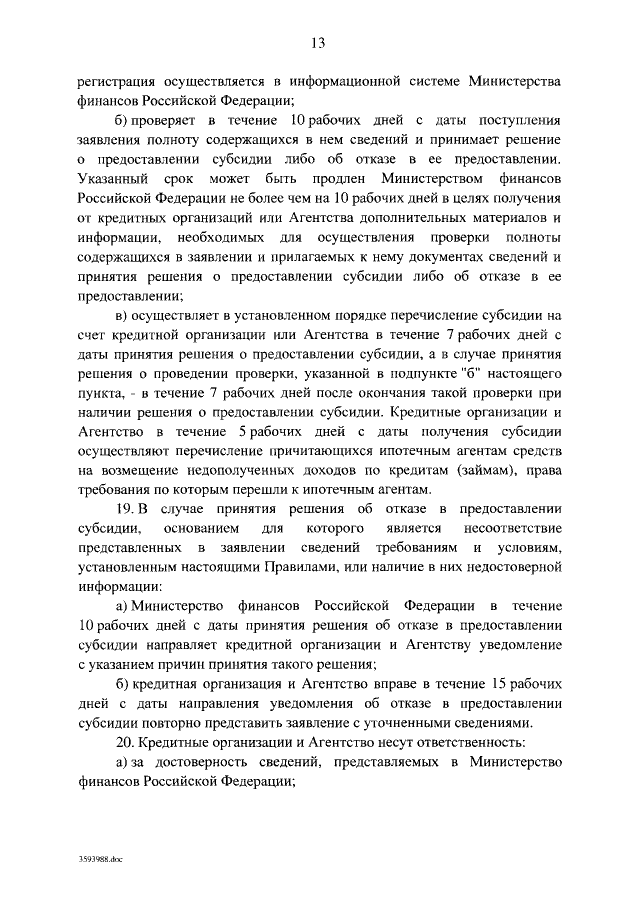 13

регистрация осуществляется в информационной системе Министерства финансов Российской Федерации;

б) проверяет в течение 10 рабочих дней с даты поступления заявления полноту содержащихся в нем сведений и принимает решение о предоставлении субсидии либо об отказе в ее предоставлении. Указанный срок может быть продлен Министерством финансов Российской Федерации не более чем на 10 рабочих дней в целях получения от кредитных организаций или Агентства дополнительных материалов и информации, необходимых для осуществления проверки полноты содержащихся в заявлении и прилагаемых к нему документах сведений и принятия решения о предоставлении субсидии либо об отказе в ее предоставлении;

в) осуществляет в установленном порядке перечисление субсидии на счет кредитной организации или Агентства в течение 7 рабочих дней с даты принятия решения о предоставлении субсидии, а в случае принятия решения о проведении проверки, указанной в подпункте "б" настоящего пункта, - в течение 7 рабочих дней после окончания такой проверки при наличии решения о предоставлении субсидии. Кредитные организации и Агентство в течение 5 рабочих дней с даты получения субсидии осуществляют перечисление причитающихся ипотечным агентам средств на возмещение недополученных доходов по кредитам (займам), права требования по которым перешли к ипотечным агентам.

19. В случае принятия решения об отказе в предоставлении субсидии, основанием для которого является несоответствие представленных в заявлении сведений требованиям и условиям, установленным настоящими Правилами, или наличие в них недостоверной информации:

а) Министерство финансов Российской Федерации в течение 10 рабочих дней с даты принятия решения об отказе в предоставлении субсидии направляет кредитной организации и Агентству уведомление с указанием причин принятия такого решения;

б) кредитная организация и Агентство вправе в течение 15 рабочих дней с даты направления уведомления об отказе в предоставлении субсидии повторно представить заявление с уточненными сведениями.

20. Кредитные организации и Агентство несут ответственность:

а) за достоверность сведений, представляемых в Министерство финансов Российской Федерации;

3593988.doc